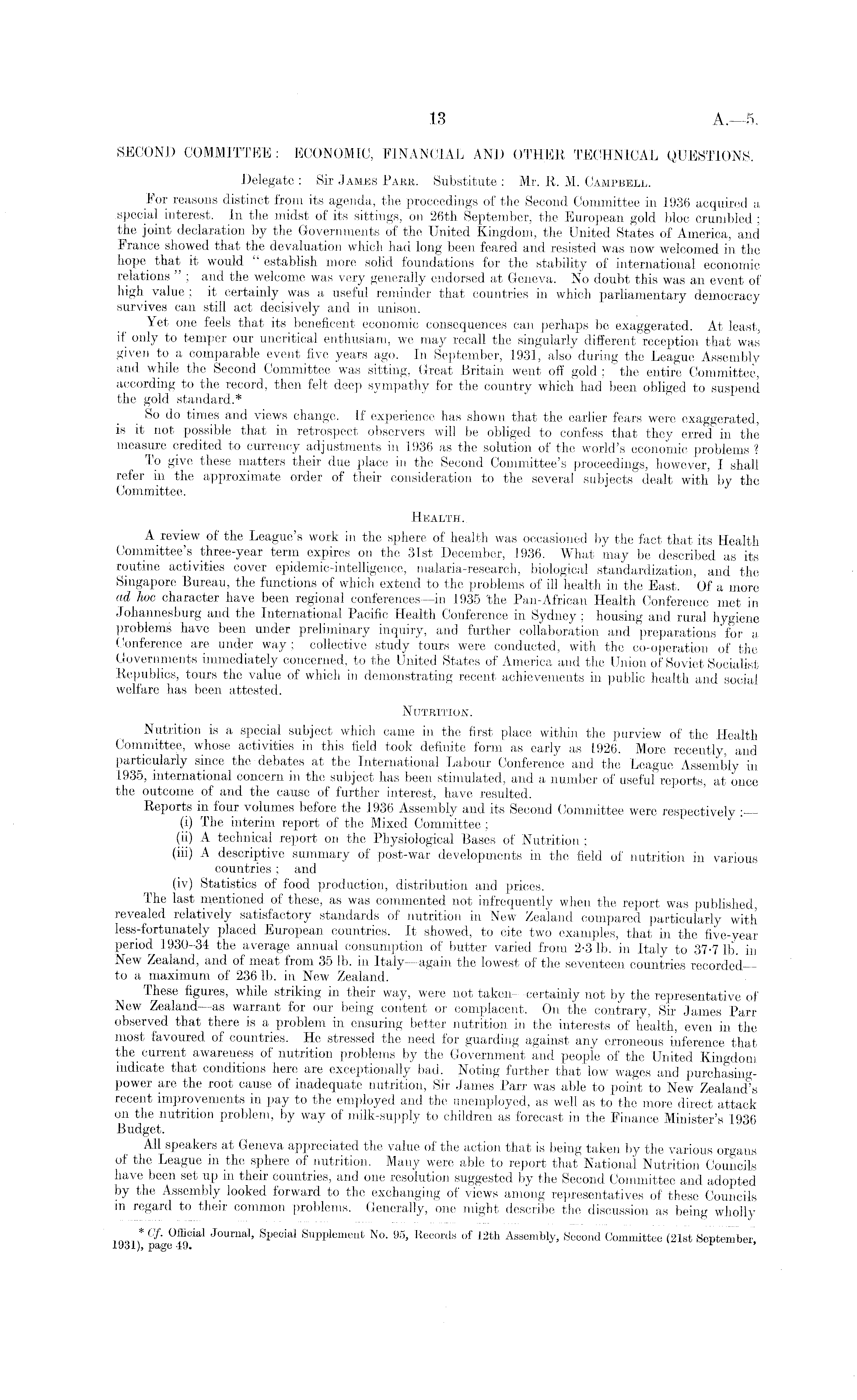 13 A.—5.

SECOND COMMITTEE: ECONOMIC, FINANCIAL AND OTHER TECHNICAL QUESTIONS.

Delegate: Sir JAMES PARR. Substitute: Mr. R. M. CAMPBELL.

For reasons distinct from its agenda, the proceedings of the Second Committee in 1936 acquired a special interest. In the midst of its sittings, on 26th September, the European gold bloc crumbled; the joint declaration by the Governments of the United Kingdom, the United States of America, and France showed that the devaluation which had long been feared and resisted was now welcomed in the hope that it would "establish more solid foundations for the stability of international economic relations"; and the welcome was very generally endorsed at Geneva. No doubt this was an event of high value; it certainly was a useful reminder that countries in which parliamentary democracy survives can still act decisively and in unison.

Yet one feels that its beneficent economic consequences can perhaps be exaggerated. At least, if only to temper our uncritical enthusiasm, we may recall the singularly different reception that was given to a comparable event five years ago. In September, 1931, also during the League Assembly and while the Second Committee was sitting, Great Britain went off gold; the entire Committee, according to the record, then felt deep sympathy for the country which had been obliged to suspend the gold standard.*

So do times and views change. If experience has shown that the earlier fears were exaggerated, is it not possible that in retrospect observers will be obliged to confess that they erred in the measure credited to currency adjustments in 1936 as the solution of the world's economic problems?

To give these matters their due place in the Second Committee's proceedings, however, I shall refer in the approximate order of their consideration to the several subjects dealt with by the Committee.

HEALTH.

A review of the League's work in the sphere of health was occasioned by the fact that its Health Committee's three-year term expires on the 31st December, 1936. What may be described as its routine activities cover epidemic-intelligence, malaria-research, biological standardization, and the Singapore Bureau, the functions of which extend to the problems of ill health in the East. Of a more ad hoc character have been regional conferences—in 1935 the Pan-African Health Conference met in Johannesburg and the International Pacific Health Conference in Sydney; housing and rural hygiene problems have been under preliminary inquiry, and further collaboration and preparations for a Conference are under way; collective study tours were conducted, with the co-operation of the Governments immediately concerned, to the United States of America and the Union of Soviet Socialist Republics, tours the value of which in demonstrating recent achievements in public health and social welfare has been attested.

NUTRITION.

Nutrition is a special subject which came in the first place within the purview of the Health Committee, whose activities in this field took definite form as early as 1926. More recently, and particularly since the debates at the International Labour Conference and the League Assembly in 1935, international concern in the subject has been stimulated, and a number of useful reports, at once the outcome of and the cause of further interest, have resulted.

Reports in four volumes before the 1936 Assembly and its Second Committee were respectively:—
(i) The interim report of the Mixed Committee;
(ii) A technical report on the Physiological Bases of Nutrition;
(iii) A descriptive summary of post-war developments in the field of nutrition in various countries; and
(iv) Statistics of food production, distribution and prices.

The last mentioned of these, as was commented not infrequently when the report was published, revealed relatively satisfactory standards of nutrition in New Zealand compared particularly with less-fortunately placed European countries. It showed, to cite two examples, that in the five-year period 1930-34 the average annual consumption of butter varied from 2·3 lb. in Italy to 37·7 lb. in New Zealand, and of meat from 35 lb. in Italy—again the lowest of the seventeen countries recorded—to a maximum of 236 lb. in New Zealand.

These figures, while striking in their way, were not taken—certainly not by the representative of New Zealand—as warrant for our being content or complacent. On the contrary, Sir James Parr observed that there is a problem in ensuring better nutrition in the interests of health, even in the most favoured of countries. He stressed the need for guarding against any erroneous inference that the current awareness of nutrition problems by the Government and people of the United Kingdom indicate that conditions here are exceptionally bad. Noting further that low wages and purchasing-power are the root cause of inadequate nutrition, Sir James Parr was able to point to New Zealand's recent improvements in pay to the employed and the unemployed, as well as to the more direct attack on the nutrition problem, by way of milk-supply to children as forecast in the Finance Minister's 1936 Budget.

All speakers at Geneva appreciated the value of the action that is being taken by the various organs of the League in the sphere of nutrition. Many were able to report that National Nutrition Councils have been set up in their countries, and one resolution suggested by the Second Committee and adopted by the Assembly looked forward to the exchanging of views among representatives of these Councils in regard to their common problems. Generally, one might describe the discussion as being wholly

* Cf. Official Journal, Special Supplement No. 95, Records of 12th Assembly, Second Committee (21st September, 1931), page 49.